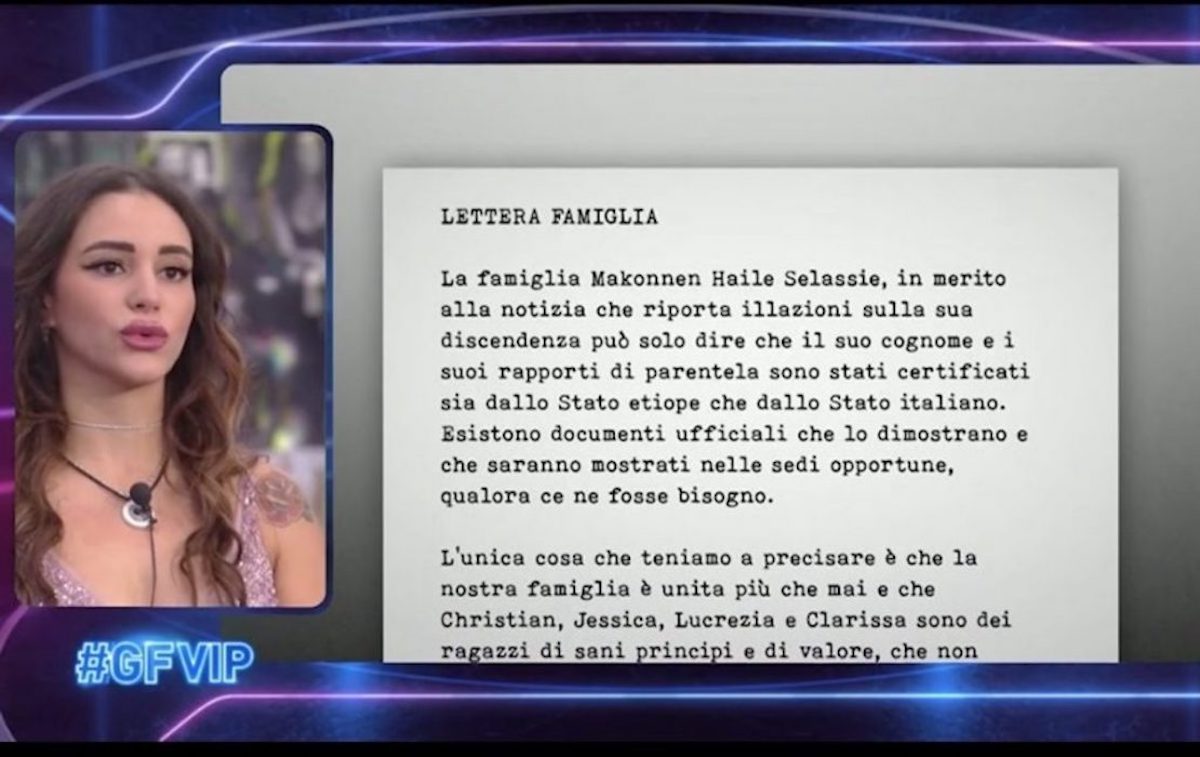 LETTERA FAMIGLIA

La famiglia Makonnen Haile Selassie, in merito alla notizia che riporta illazioni sulla sua discendenza può solo dire che il suo cognome e i suoi rapporti di parentela sono stati certificati sia dallo Stato etiope che dallo Stato italiano. Esistono documenti ufficiali che lo dimostrano e che saranno mostrati nelle sedi opportune, qualora ce ne fosse bisogno.

L'unica cosa che teniamo a precisare è che la nostra famiglia è unita più che mai e che Christian, Jessica, Lucrezia e Clarissa sono dei ragazzi di sani principi e di valore, che non

#GFVIP